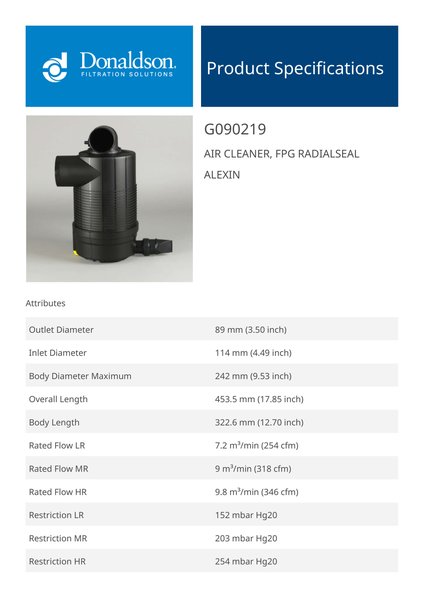 Donaldson.
FILTRATION SOLUTIONS

Product Specifications

G090219

AIR CLEANER, FPG RADIALSEAL

ALEXIN

Attributes

| | |
|---|---|
| Outlet Diameter | 89 mm (3.50 inch) |
| Inlet Diameter | 114 mm (4.49 inch) |
| Body Diameter Maximum | 242 mm (9.53 inch) |
| Overall Length | 453.5 mm (17.85 inch) |
| Body Length | 322.6 mm (12.70 inch) |
| Rated Flow LR | 7.2 $m^3$/min (254 cfm) |
| Rated Flow MR | 9 $m^3$/min (318 cfm) |
| Rated Flow HR | 9.8 $m^3$/min (346 cfm) |
| Restriction LR | 152 mbar Hg20 |
| Restriction MR | 203 mbar Hg20 |
| Restriction HR | 254 mbar Hg20 |